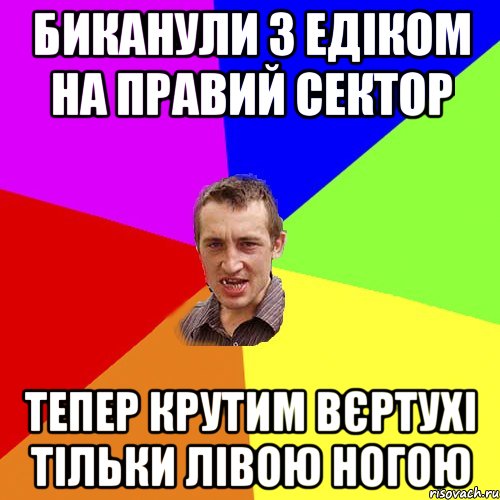 БИКАНУЛИ З ЕДІКОМ НА ПРАВИЙ СЕКТОР

ТЕПЕР КРУТИМ ВЄРТУХІ ТІЛЬКИ ЛІВОЮ НОГОЮ

risovach.ru